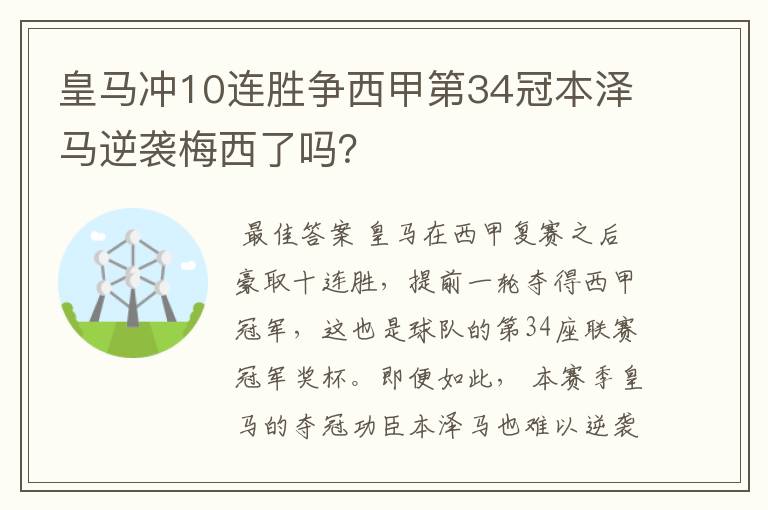 皇马冲10连胜争西甲第34冠本泽马逆袭梅西了吗？

最佳答案 皇马在西甲复赛之后豪取十连胜，提前一轮夺得西甲冠军，这也是球队的第34座联赛冠军奖杯。即便如此，本赛季皇马的夺冠功臣本泽马也难以逆袭